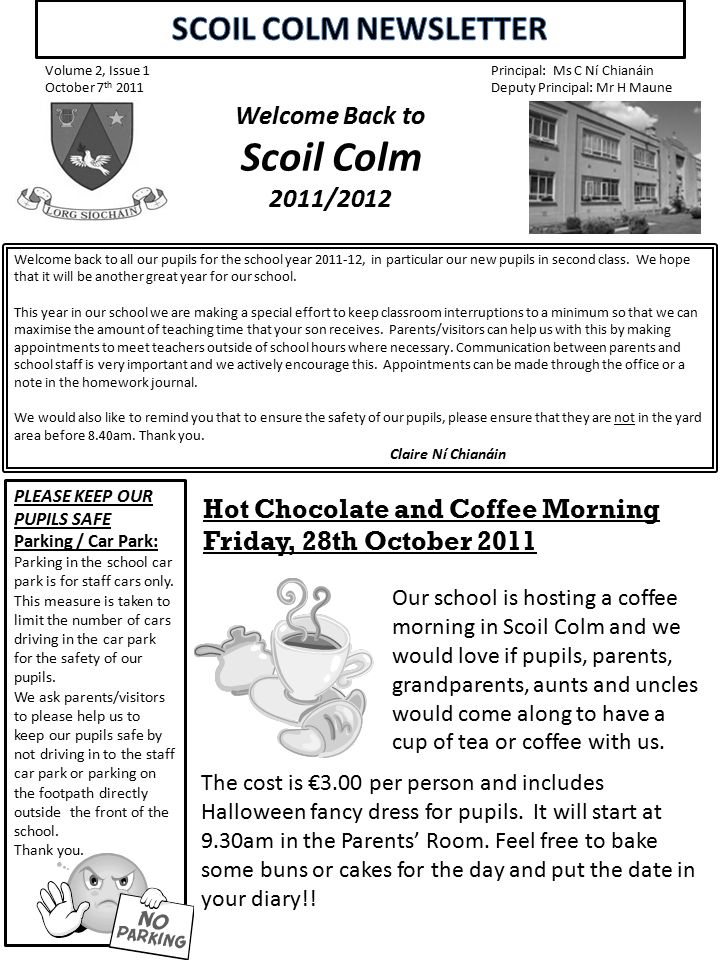 SCOIL COLM NEWSLETTER

Volume 2, Issue 1
October 7th 2011

Principal: Ms C Ní Chianáin
Deputy Principal: Mr H Maune

LORG SIOCHAIN

Welcome Back to
Scoil Colm
2011/2012

Welcome back to all our pupils for the school year 2011-12, in particular our new pupils in second class. We hope that it will be another great year for our school.

This year in our school we are making a special effort to keep classroom interruptions to a minimum so that we can maximise the amount of teaching time that your son receives. Parents/visitors can help us with this by making appointments to meet teachers outside of school hours where necessary. Communication between parents and school staff is very important and we actively encourage this. Appointments can be made through the office or a note in the homework journal.

We would also like to remind you that to ensure the safety of our pupils, please ensure that they are not in the yard area before 8.40am. Thank you.

Claire Ní Chianáin

PLEASE KEEP OUR PUPILS SAFE
Parking / Car Park:
Parking in the school car park is for staff cars only. This measure is taken to limit the number of cars driving in the car park for the safety of our pupils.
We ask parents/visitors to please help us to keep our pupils safe by not driving in to the staff car park or parking on the footpath directly outside the front of the school.
Thank you.

NO PARKING

Hot Chocolate and Coffee Morning Friday, 28th October 2011

Our school is hosting a coffee morning in Scoil Colm and we would love if pupils, parents, grandparents, aunts and uncles would come along to have a cup of tea or coffee with us.

The cost is €3.00 per person and includes Halloween fancy dress for pupils. It will start at 9.30am in the Parents' Room. Feel free to bake some buns or cakes for the day and put the date in your diary!!